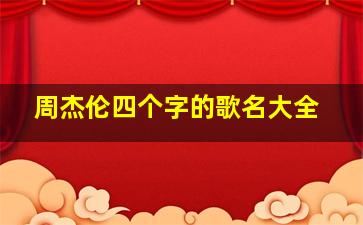 周杰伦四个字的歌名大全